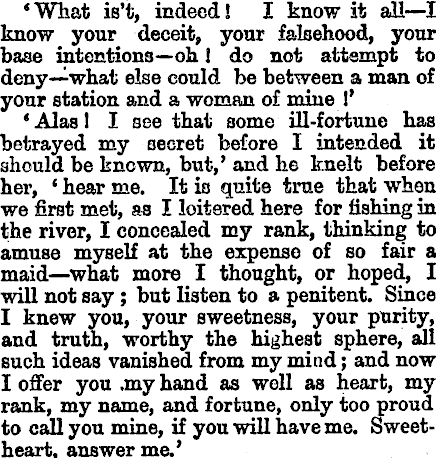 'What is't, indeed! I know it all—I know your deceit, your falsehood, your base intentions—oh! do not attempt to deny—what else could be between a man of your station and a woman of mine!'

'Alas! I see that some ill-fortune has betrayed my secret before I intended it should be known, but,' and he knelt before her, 'hear me. It is quite true that when we first met, as I loitered here for fishing in the river, I concealed my rank, thinking to amuse myself at the expense of so fair a maid—what more I thought, or hoped, I will not say; but listen to a penitent. Since I knew you, your sweetness, your purity, and truth, worthy the highest sphere, all such ideas vanished from my mind; and now I offer you my hand as well as heart, my rank, my name, and fortune, only too proud to call you mine, if you will have me. Sweetheart, answer me.'